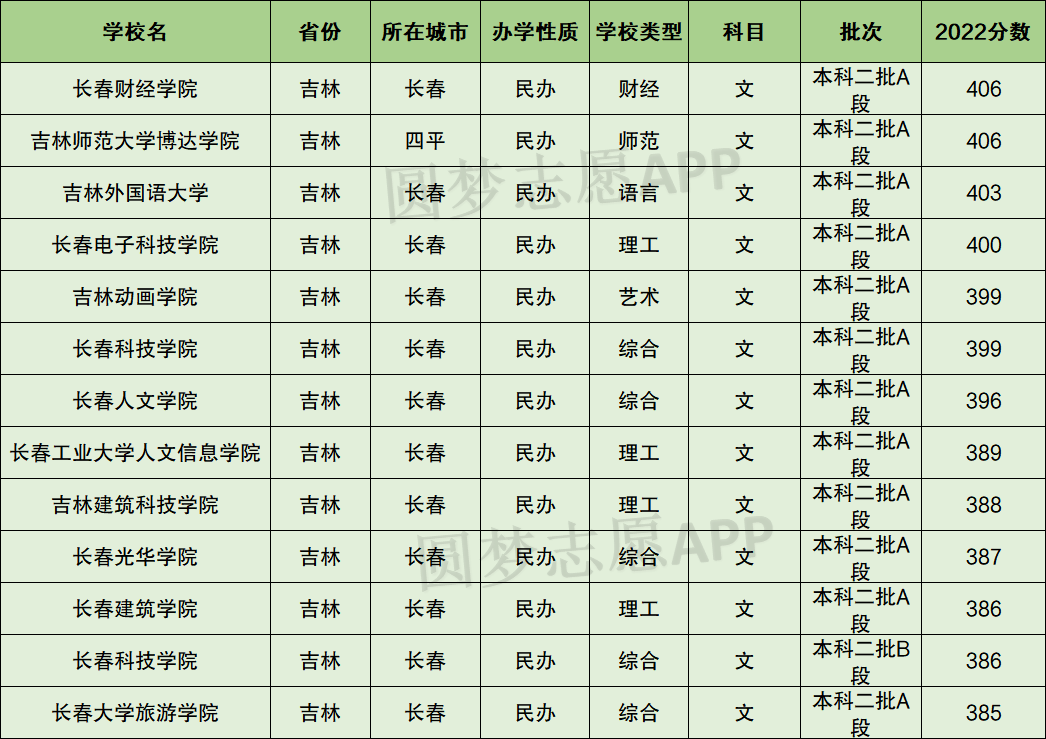 | 学校名 | 省份 | 所在城市 | 办学性质 | 学校类型 | 科目 | 批次 | 2022分数 |
|---|---|---|---|---|---|---|---|
| 长春财经学院 | 吉林 | 长春 | 民办 | 财经 | 文 | 本科二批A段 | 406 |
| 吉林师范大学博达学院 | 吉林 | 四平 | 民办 | 师范 | 文 | 本科二批A段 | 406 |
| 吉林外国语大学 | 吉林 | 长春 | 民办 | 语言 | 文 | 本科二批A段 | 403 |
| 长春电子科技学院 | 吉林 | 长春 | 民办 | 理工 | 文 | 本科二批A段 | 400 |
| 吉林动画学院 | 吉林 | 长春 | 民办 | 艺术 | 文 | 本科二批A段 | 399 |
| 长春科技学院 | 吉林 | 长春 | 民办 | 综合 | 文 | 本科二批A段 | 399 |
| 长春人文学院 | 吉林 | 长春 | 民办 | 综合 | 文 | 本科二批A段 | 396 |
| 长春工业大学人文信息学院 | 吉林 | 长春 | 民办 | 理工 | 文 | 本科二批A段 | 389 |
| 吉林建筑科技学院 | 吉林 | 长春 | 民办 | 理工 | 文 | 本科二批A段 | 388 |
| 长春光华学院 | 吉林 | 长春 | 民办 | 综合 | 文 | 本科二批A段 | 387 |
| 长春建筑学院 | 吉林 | 长春 | 民办 | 理工 | 文 | 本科二批A段 | 386 |
| 长春科技学院 | 吉林 | 长春 | 民办 | 综合 | 文 | 本科二批B段 | 386 |
| 长春大学旅游学院 | 吉林 | 长春 | 民办 | 综合 | 文 | 本科二批A段 | 385 |

圆梦志愿APP